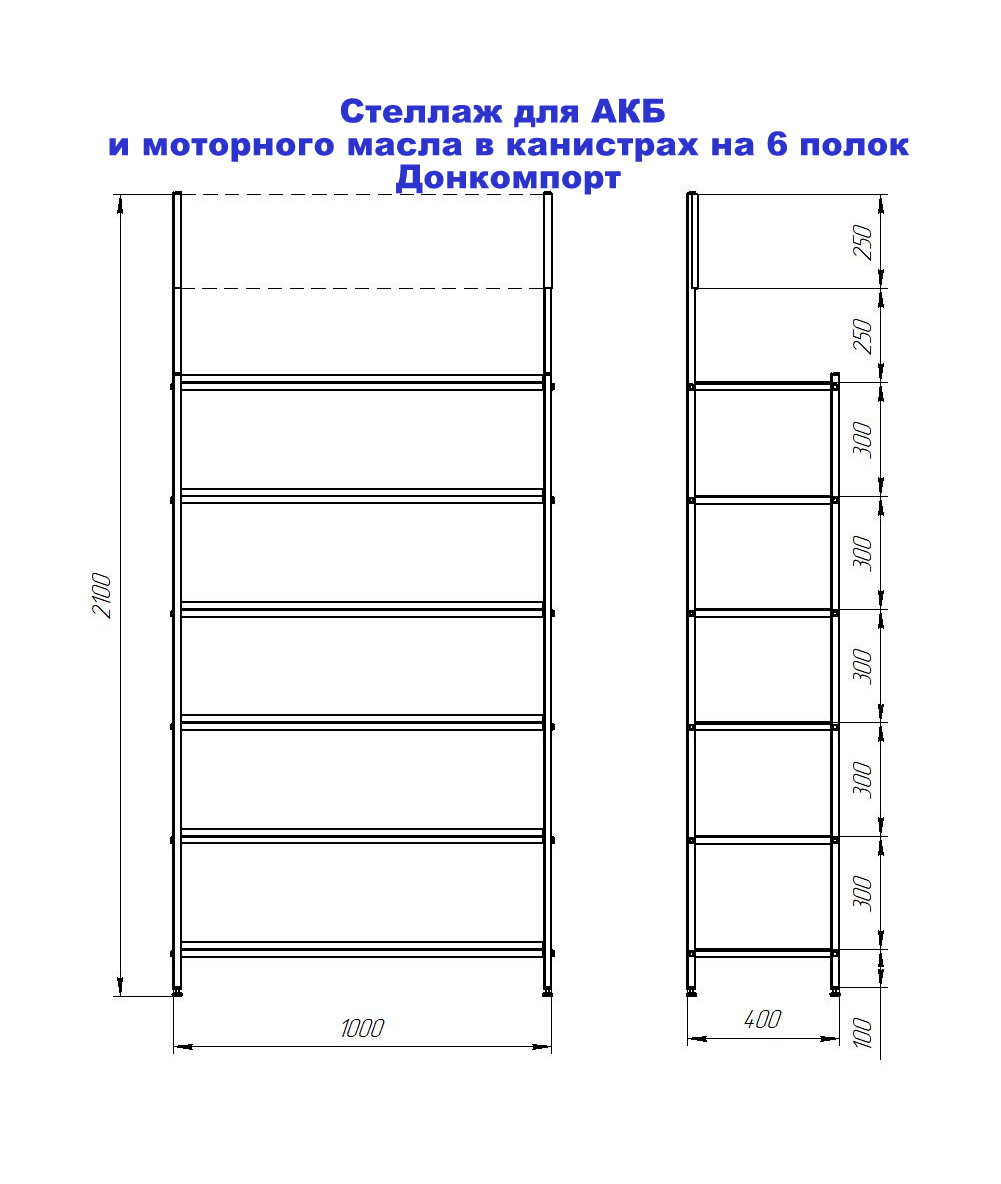 Стеллаж для АКБ
и моторного масла в канистрах на 6 полок
Донкомпорт

2100

1000

250
250
300
300
300
300
300
100

400